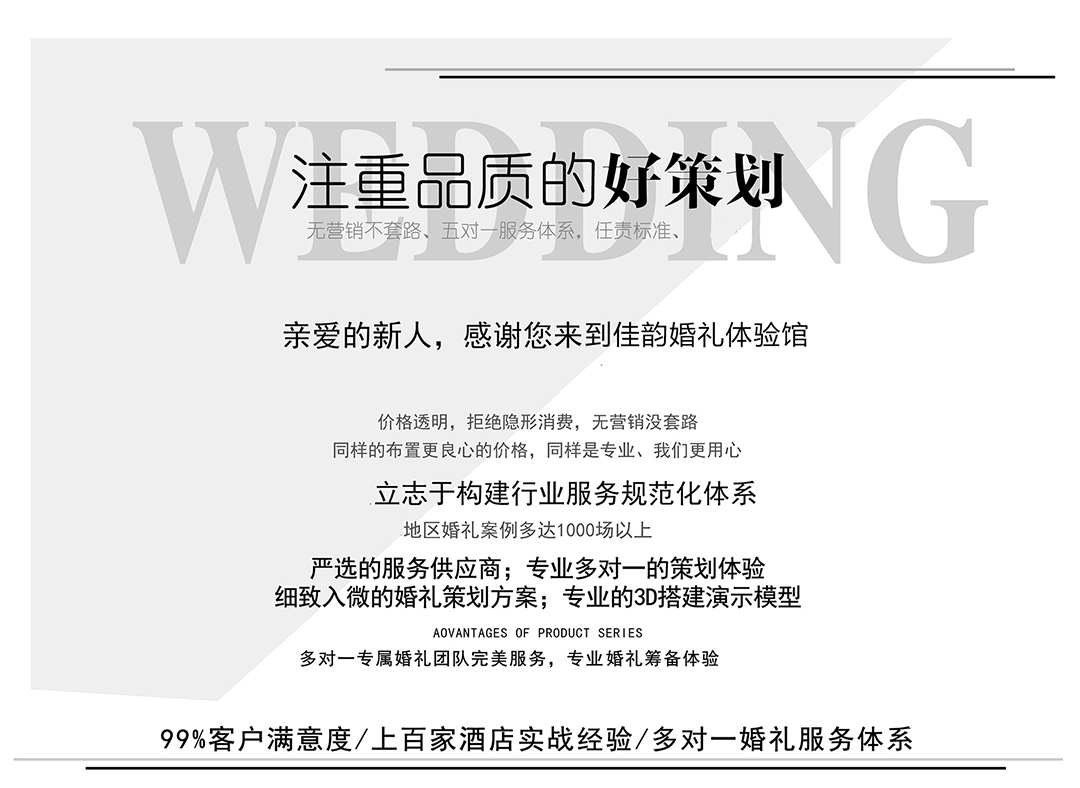 WEDDING

注重品质的好策划

无营销不套路、五对一服务体系，任责标准、

亲爱的新人，感谢您来到佳韵婚礼体验馆

价格透明，拒绝隐形消费，无营销没套路
同样的布置更良心的价格，同样是专业、我们更用心

立志于构建行业服务规范化体系

地区婚礼案例多达1000场以上

严选的服务供应商；专业多对一的策划体验
细致入微的婚礼策划方案；专业的3D搭建演示模型

AOVANTAGES OF PRODUCT SERIES

多对一专属婚礼团队完美服务，专业婚礼筹备体验

99%客户满意度/上百家酒店实战经验/多对一婚礼服务体系